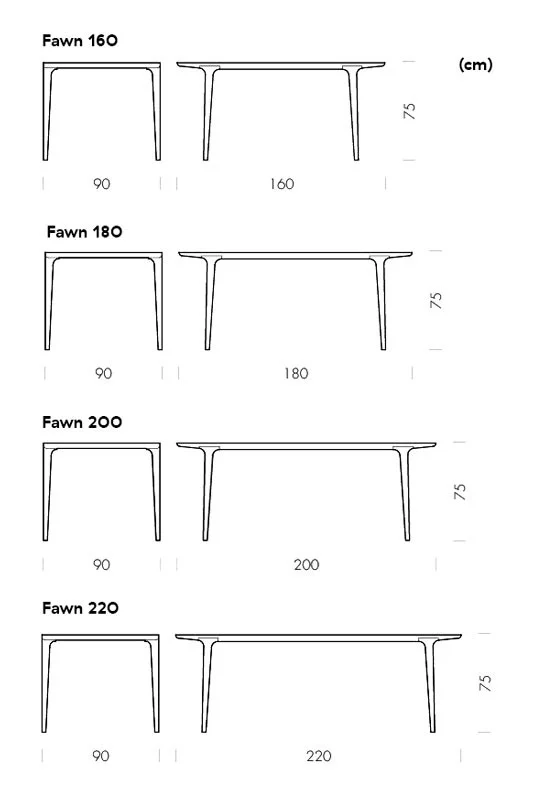 Fawn 160

(cm)

75

90

160

Fawn 180

75

90

180

Fawn 200

75

90

200

Fawn 220

75

90

220